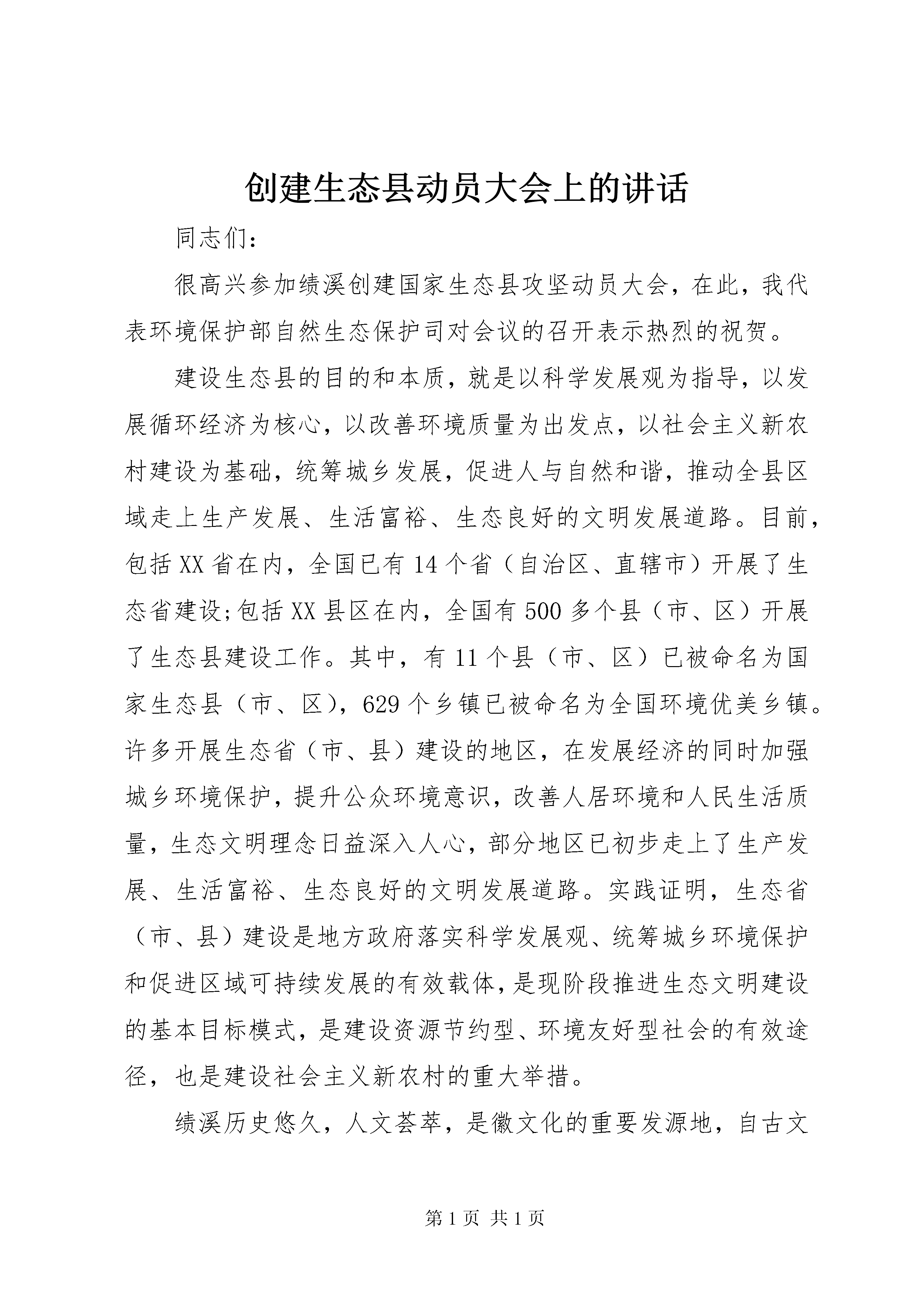 创建生态县动员大会上的讲话

同志们：

很高兴参加绩溪创建国家生态县攻坚动员大会，在此，我代表环境保护部自然生态保护司对会议的召开表示热烈的祝贺。

建设生态县的目的和本质，就是以科学发展观为指导，以发展循环经济为核心，以改善环境质量为出发点，以社会主义新农村建设为基础，统筹城乡发展，促进人与自然和谐，推动全县区域走上生产发展、生活富裕、生态良好的文明发展道路。目前，包括XX省在内，全国已有14个省（自治区、直辖市）开展了生态省建设;包括XX县区在内，全国有500多个县（市、区）开展了生态县建设工作。其中，有11个县（市、区）已被命名为国家生态县（市、区），629个乡镇已被命名为全国环境优美乡镇。许多开展生态省（市、县）建设的地区，在发展经济的同时加强城乡环境保护，提升公众环境意识，改善人居环境和人民生活质量，生态文明理念日益深入人心，部分地区已初步走上了生产发展、生活富裕、生态良好的文明发展道路。实践证明，生态省（市、县）建设是地方政府落实科学发展观、统筹城乡环境保护和促进区域可持续发展的有效载体，是现阶段推进生态文明建设的基本目标模式，是建设资源节约型、环境友好型社会的有效途径，也是建设社会主义新农村的重大举措。

绩溪历史悠久，人文荟萃，是徽文化的重要发源地，自古文

第1页 共1页